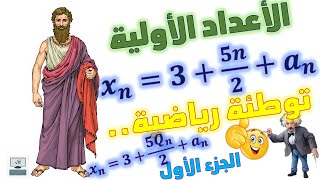 الأعداد الأولية

$x_n = 3 + \frac{5n}{2} + a_n$

توطئة رياضية..

$x_n = 3 + \frac{5Q_n}{2} + a_n$

الجزء الأول